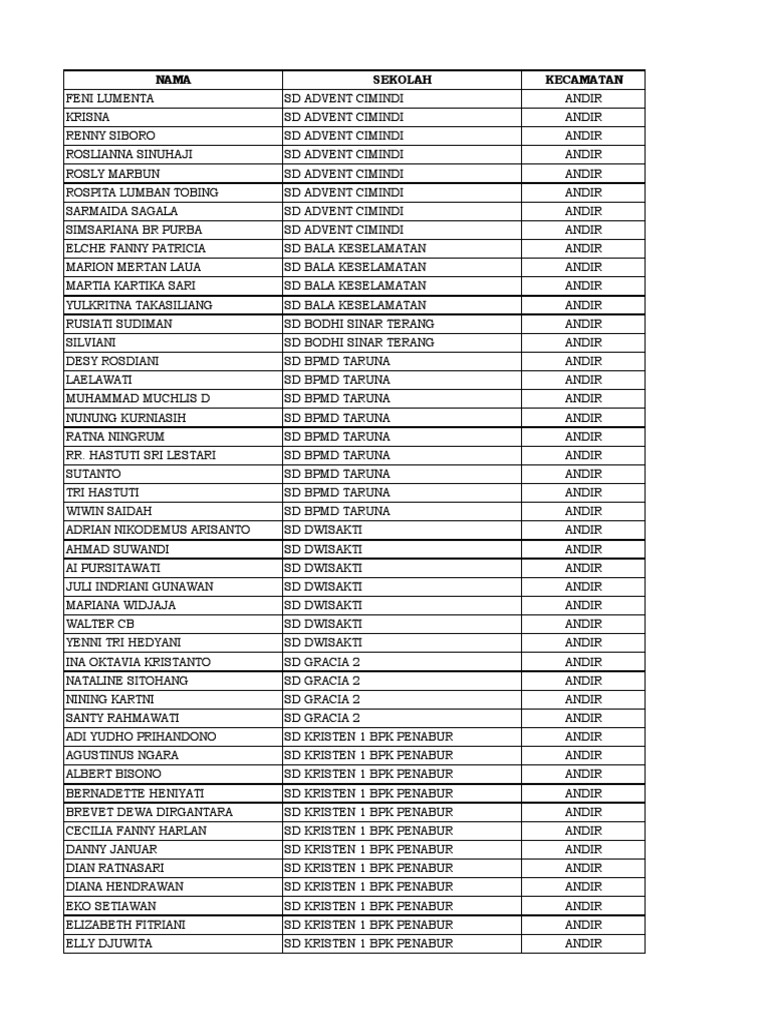 | NAMA | SEKOLAH | KECAMATAN |
|---|---|---|
| FENI LUMENTA | SD ADVENT CIMINDI | ANDIR |
| KRISNA | SD ADVENT CIMINDI | ANDIR |
| RENNY SIBORO | SD ADVENT CIMINDI | ANDIR |
| ROSLIANNA SINUHAJI | SD ADVENT CIMINDI | ANDIR |
| ROSLY MARBUN | SD ADVENT CIMINDI | ANDIR |
| ROSPITA LUMBAN TOBING | SD ADVENT CIMINDI | ANDIR |
| SARMAIDA SAGALA | SD ADVENT CIMINDI | ANDIR |
| SIMSARIANA BR PURBA | SD ADVENT CIMINDI | ANDIR |
| ELCHE FANNY PATRICIA | SD BALA KESELAMATAN | ANDIR |
| MARION MERTAN LAUA | SD BALA KESELAMATAN | ANDIR |
| MARTIA KARTIKA SARI | SD BALA KESELAMATAN | ANDIR |
| YULKRITNA TAKASILIANG | SD BALA KESELAMATAN | ANDIR |
| RUSIATI SUDIMAN | SD BODHI SINAR TERANG | ANDIR |
| SILVIANI | SD BODHI SINAR TERANG | ANDIR |
| DESY ROSDIANI | SD BPMD TARUNA | ANDIR |
| LAELAWATI | SD BPMD TARUNA | ANDIR |
| MUHAMMAD MUCHLIS D | SD BPMD TARUNA | ANDIR |
| NUNUNG KURNIASIH | SD BPMD TARUNA | ANDIR |
| RATNA NINGRUM | SD BPMD TARUNA | ANDIR |
| RR. HASTUTI SRI LESTARI | SD BPMD TARUNA | ANDIR |
| SUTANTO | SD BPMD TARUNA | ANDIR |
| TRI HASTUTI | SD BPMD TARUNA | ANDIR |
| WIWIN SAIDAH | SD BPMD TARUNA | ANDIR |
| ADRIAN NIKODEMUS ARISANTO | SD DWISAKTI | ANDIR |
| AHMAD SUWANDI | SD DWISAKTI | ANDIR |
| AI PURSITAWATI | SD DWISAKTI | ANDIR |
| JULI INDRIANI GUNAWAN | SD DWISAKTI | ANDIR |
| MARIANA WIDJAJA | SD DWISAKTI | ANDIR |
| WALTER CB | SD DWISAKTI | ANDIR |
| YENNI TRI HEDYANI | SD DWISAKTI | ANDIR |
| INA OKTAVIA KRISTANTO | SD GRACIA 2 | ANDIR |
| NATALINE SITOHANG | SD GRACIA 2 | ANDIR |
| NINING KARTNI | SD GRACIA 2 | ANDIR |
| SANTY RAHMAWATI | SD GRACIA 2 | ANDIR |
| ADI YUDHO PRIHANDONO | SD KRISTEN 1 BPK PENABUR | ANDIR |
| AGUSTINUS NGARA | SD KRISTEN 1 BPK PENABUR | ANDIR |
| ALBERT BISONO | SD KRISTEN 1 BPK PENABUR | ANDIR |
| BERNADETTE HENIYATI | SD KRISTEN 1 BPK PENABUR | ANDIR |
| BREVET DEWA DIRGANTARA | SD KRISTEN 1 BPK PENABUR | ANDIR |
| CECILIA FANNY HARLAN | SD KRISTEN 1 BPK PENABUR | ANDIR |
| DANNY JANUAR | SD KRISTEN 1 BPK PENABUR | ANDIR |
| DIAN RATNASARI | SD KRISTEN 1 BPK PENABUR | ANDIR |
| DIANA HENDRAWAN | SD KRISTEN 1 BPK PENABUR | ANDIR |
| EKO SETIAWAN | SD KRISTEN 1 BPK PENABUR | ANDIR |
| ELIZABETH FITRIANI | SD KRISTEN 1 BPK PENABUR | ANDIR |
| ELLY DJUWITA | SD KRISTEN 1 BPK PENABUR | ANDIR |